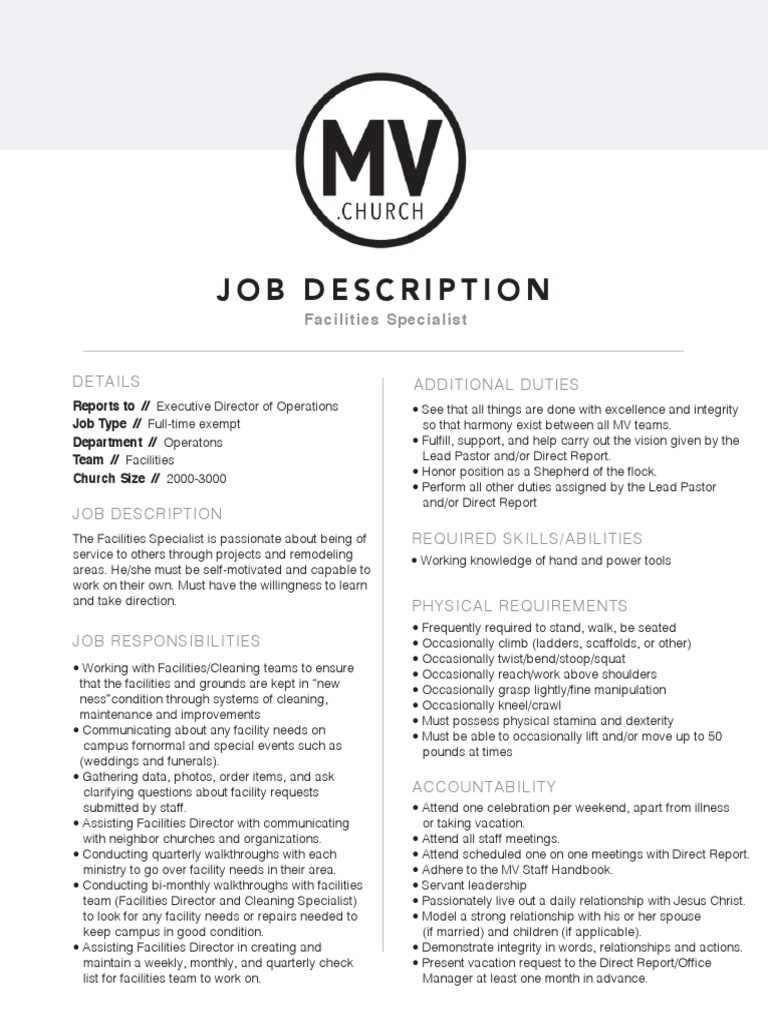 MV
.CHURCH

JOB DESCRIPTION

Facilities Specialist

DETAILS

Reports to // Executive Director of Operations
Job Type // Full-time exempt
Department // Operatons
Team // Facilities
Church Size // 2000-3000

JOB DESCRIPTION

The Facilities Specialist is passionate about being of service to others through projects and remodeling areas. He/she must be self-motivated and capable to work on their own. Must have the willingness to learn and take direction.

JOB RESPONSIBILITIES

• Working with Facilities/Cleaning teams to ensure that the facilities and grounds are kept in "new ness"condition through systems of cleaning, maintenance and improvements
• Communicating about any facility needs on campus fornormal and special events such as (weddings and funerals).
• Gathering data, photos, order items, and ask clarifying questions about facility requests submitted by staff.
• Assisting Facilities Director with communicating with neighbor churches and organizations.
• Conducting quarterly walkthroughs with each ministry to go over facility needs in their area.
• Conducting bi-monthly walkthroughs with facilities team (Facilities Director and Cleaning Specialist) to look for any facility needs or repairs needed to keep campus in good condition.
• Assisting Facilities Director in creating and maintain a weekly, monthly, and quarterly check list for facilities team to work on.

ADDITIONAL DUTIES

• See that all things are done with excellence and integrity so that harmony exist between all MV teams.
• Fulfill, support, and help carry out the vision given by the Lead Pastor and/or Direct Report.
• Honor position as a Shepherd of the flock.
• Perform all other duties assigned by the Lead Pastor and/or Direct Report

REQUIRED SKILLS/ABILITIES

• Working knowledge of hand and power tools

PHYSICAL REQUIREMENTS

• Frequently required to stand, walk, be seated
• Occasionally climb (ladders, scaffolds, or other)
• Occasionally twist/bend/stoop/squat
• Occasionally reach/work above shoulders
• Occasionally grasp lightly/fine manipulation
• Occasionally kneel/crawl
• Must possess physical stamina and dexterity
• Must be able to occasionally lift and/or move up to 50 pounds at times

ACCOUNTABILITY

• Attend one celebration per weekend, apart from illness or taking vacation.
• Attend all staff meetings.
• Attend scheduled one on one meetings with Direct Report.
• Adhere to the MV Staff Handbook.
• Servant leadership
• Passionately live out a daily relationship with Jesus Christ.
• Model a strong relationship with his or her spouse (if married) and children (if applicable).
• Demonstrate integrity in words, relationships and actions.
• Present vacation request to the Direct Report/Office Manager at least one month in advance.